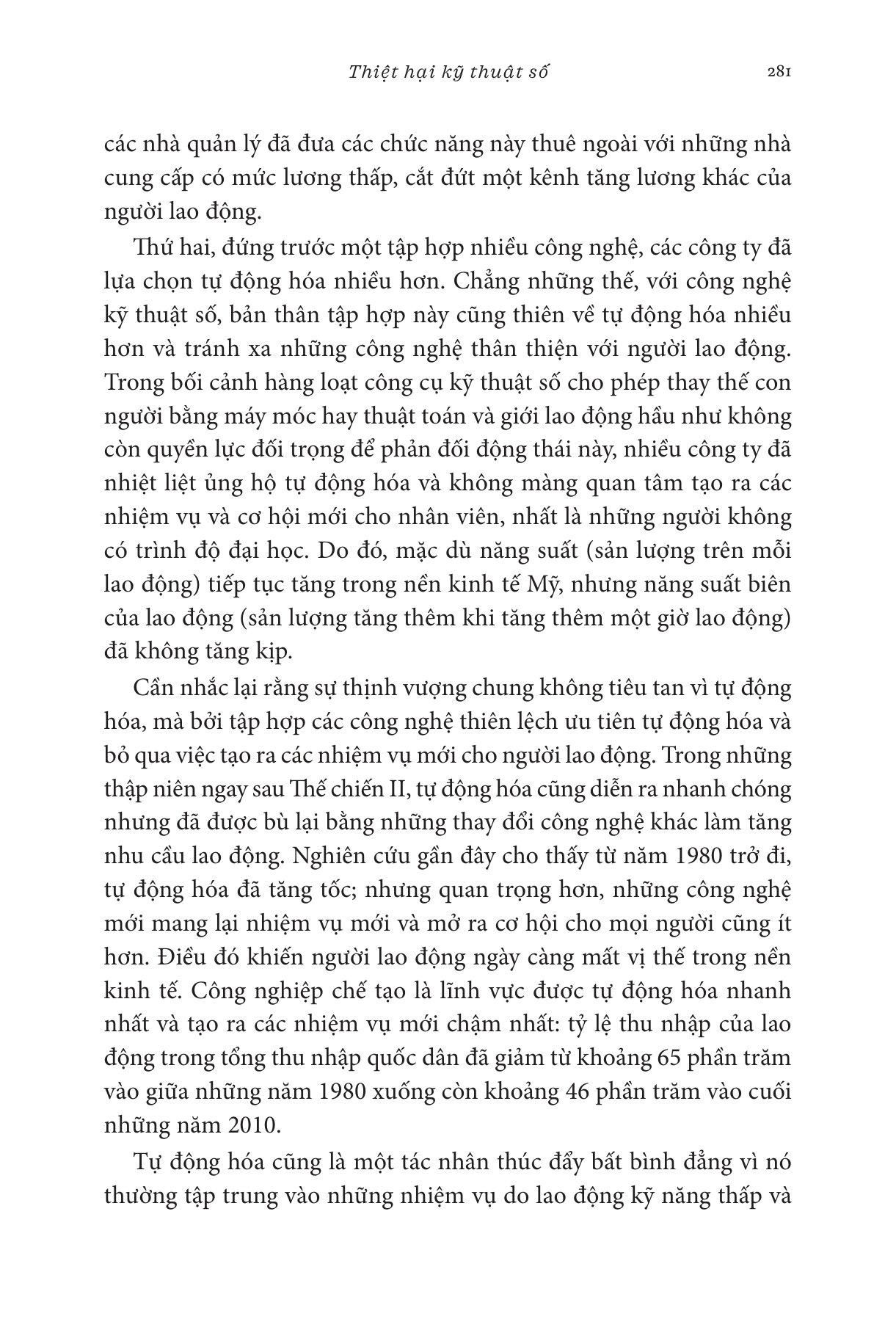 Thiệt hại kỹ thuật số 281

các nhà quản lý đã đưa các chức năng này thuê ngoài với những nhà cung cấp có mức lương thấp, cắt đứt một kênh tăng lương khác của người lao động.

Thứ hai, đứng trước một tập hợp nhiều công nghệ, các công ty đã lựa chọn tự động hóa nhiều hơn. Chẳng những thế, với công nghệ kỹ thuật số, bản thân tập hợp này cũng thiên về tự động hóa nhiều hơn và tránh xa những công nghệ thân thiện với người lao động. Trong bối cảnh hàng loạt công cụ kỹ thuật số cho phép thay thế con người bằng máy móc hay thuật toán và giới lao động hầu như không còn quyền lực đối trọng để phản đối động thái này, nhiều công ty đã nhiệt liệt ủng hộ tự động hóa và không màng quan tâm tạo ra các nhiệm vụ và cơ hội mới cho nhân viên, nhất là những người không có trình độ đại học. Do đó, mặc dù năng suất (sản lượng trên mỗi lao động) tiếp tục tăng trong nền kinh tế Mỹ, nhưng năng suất biên của lao động (sản lượng tăng thêm khi tăng thêm một giờ lao động) đã không tăng kịp.

Cần nhắc lại rằng sự thịnh vượng chung không tiêu tan vì tự động hóa, mà bởi tập hợp các công nghệ thiên lệch ưu tiên tự động hóa và bỏ qua việc tạo ra các nhiệm vụ mới cho người lao động. Trong những thập niên ngay sau Thế chiến II, tự động hóa cũng diễn ra nhanh chóng nhưng đã được bù lại bằng những thay đổi công nghệ khác làm tăng nhu cầu lao động. Nghiên cứu gần đây cho thấy từ năm 1980 trở đi, tự động hóa đã tăng tốc; nhưng quan trọng hơn, những công nghệ mới mang lại nhiệm vụ mới và mở ra cơ hội cho mọi người cũng ít hơn. Điều đó khiến người lao động ngày càng mất vị thế trong nền kinh tế. Công nghiệp chế tạo là lĩnh vực được tự động hóa nhanh nhất và tạo ra các nhiệm vụ mới chậm nhất: tỷ lệ thu nhập của lao động trong tổng thu nhập quốc dân đã giảm từ khoảng 65 phần trăm vào giữa những năm 1980 xuống còn khoảng 46 phần trăm vào cuối những năm 2010.

Tự động hóa cũng là một tác nhân thúc đẩy bất bình đẳng vì nó thường tập trung vào những nhiệm vụ do lao động kỹ năng thấp và